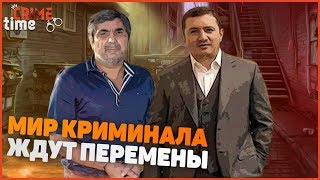 CRIME time

МИР КРИМИНАЛА ЖДУТ ПЕРЕМЕНЫ